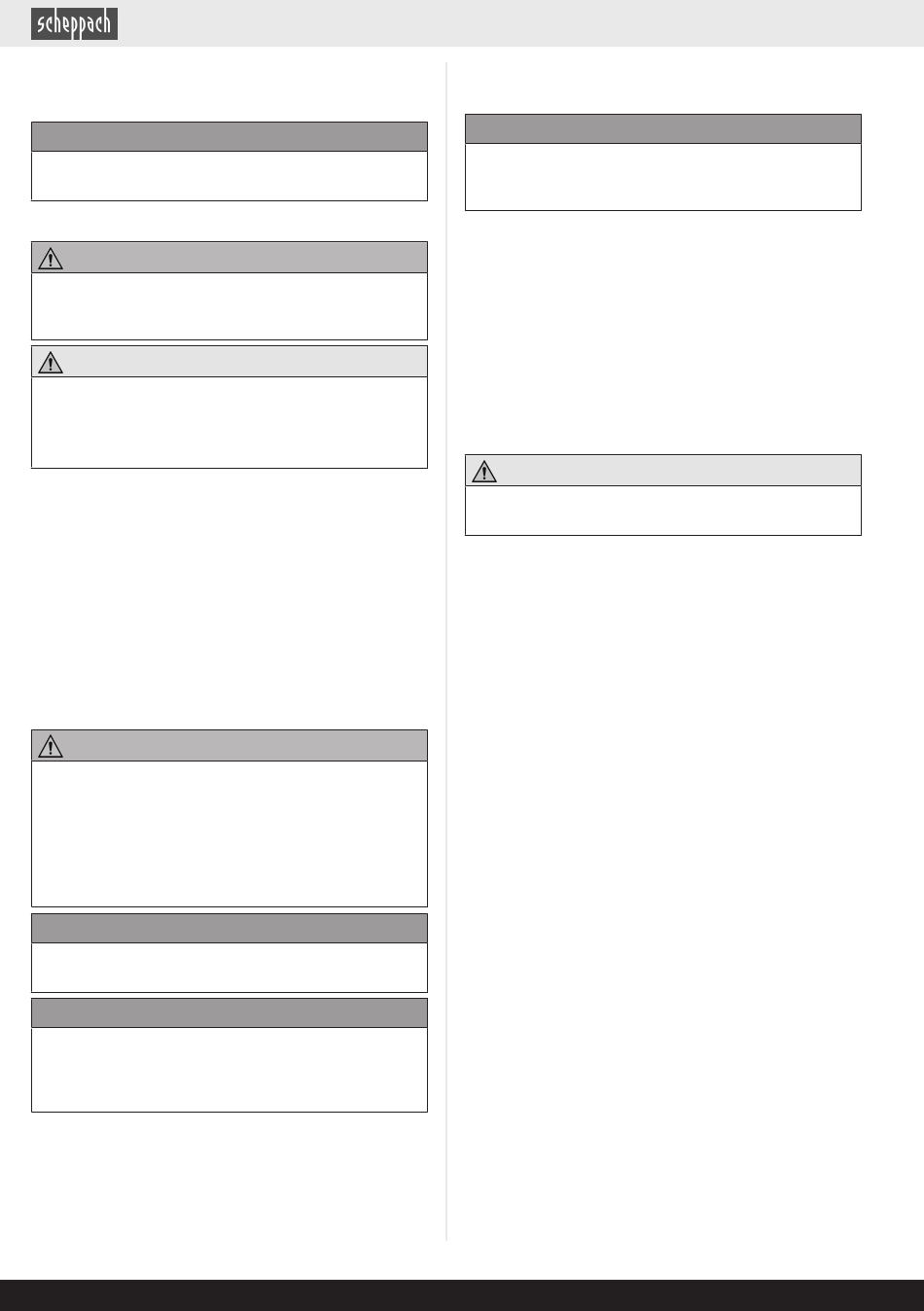 scheppach